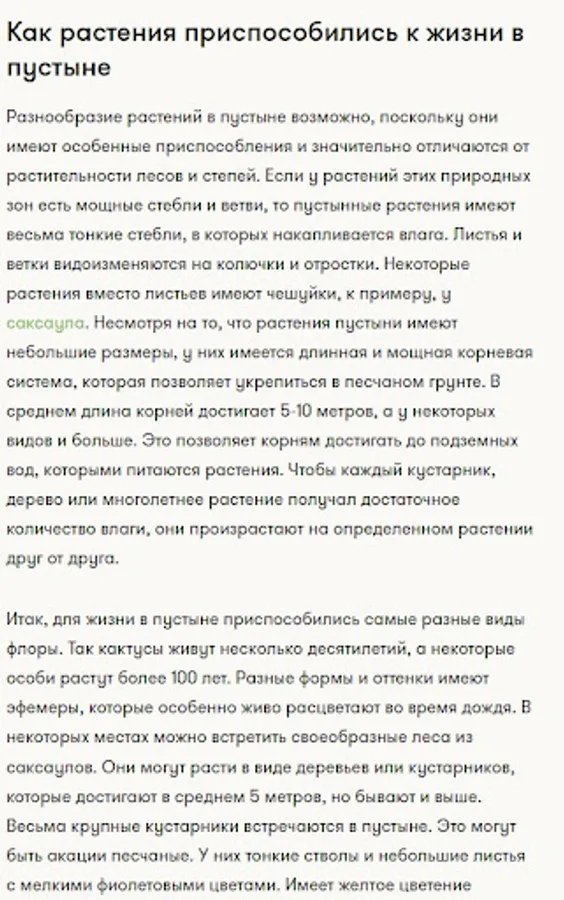 Как растения приспособились к жизни в пустыне

Разнообразие растений в пустыне возможно, поскольку они имеют особенные приспособления и значительно отличаются от растительности лесов и степей. Если у растений этих природных зон есть мощные стебли и ветви, то пустынные растения имеют весьма тонкие стебли, в которых накапливается влага. Листья и ветки видоизменяются на колючки и отростки. Некоторые растения вместо листьев имеют чешуйки, к примеру, у саксаула. Несмотря на то, что растения пустыни имеют небольшие размеры, у них имеется длинная и мощная корневая система, которая позволяет укрепиться в песчаном грунте. В среднем длина корней достигает 5-10 метров, а у некоторых видов и больше. Это позволяет корням достигать до подземных вод, которыми питаются растения. Чтобы каждый кустарник, дерево или многолетнее растение получал достаточное количество влаги, они произрастают на определенном растении друг от друга.

Итак, для жизни в пустыне приспособились самые разные виды флоры. Так кактусы живут несколько десятилетий, а некоторые особи растут более 100 лет. Разные формы и оттенки имеют эфемеры, которые особенно живо расцветают во время дождя. В некоторых местах можно встретить своеобразные леса из саксаулов. Они могут расти в виде деревьев или кустарников, которые достигают в среднем 5 метров, но бывают и выше. Весьма крупные кустарники встречаются в пустыне. Это могут быть акации песчаные. У них тонкие стволы и небольшие листья с мелкими фиолетовыми цветами. Имеет желтое цветение